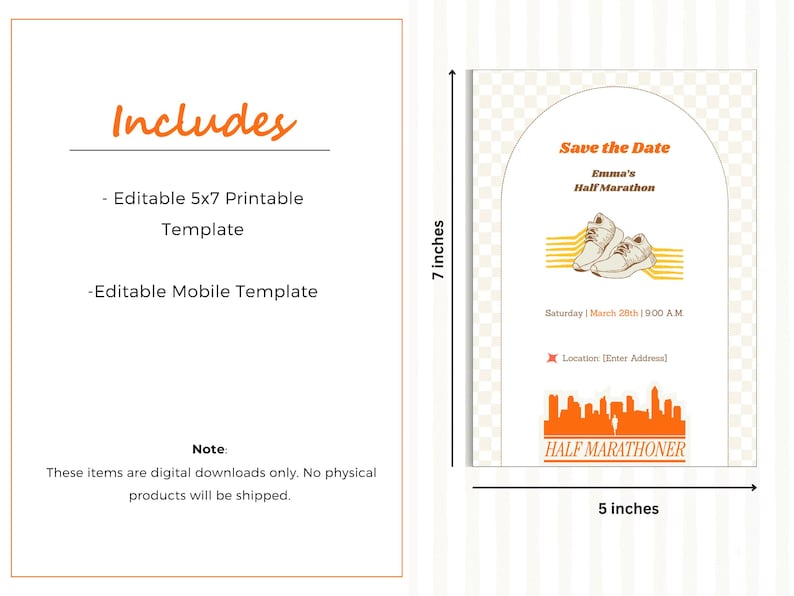 Includes

- Editable 5x7 Printable Template

-Editable Mobile Template

Note:
These items are digital downloads only. No physical products will be shipped.

7 inches

Save the Date

Emma's
Half Marathon

Saturday | March 28th | 9:00 A.M.

Location: [Enter Address]

HALF MARATHONER

5 inches